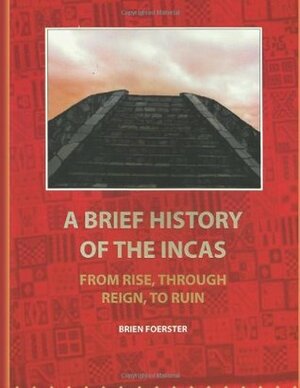 Copyrighted Material

A BRIEF HISTORY OF THE INCAS

FROM RISE, THROUGH REIGN, TO RUIN

BRIEN FOERSTER

Copyrighted Material